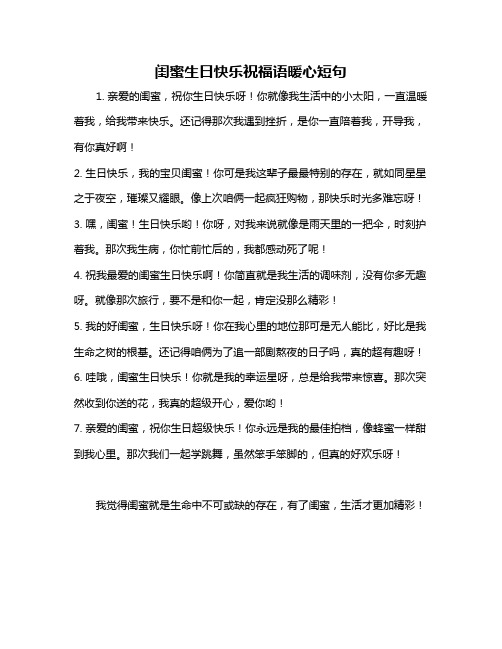 闺蜜生日快乐祝福语暖心短句

1. 亲爱的闺蜜，祝你生日快乐呀！你就像我生活中的小太阳，一直温暖着我，给我带来快乐。还记得那次我遇到挫折，是你一直陪着我，开导我，有你真好啊！

2. 生日快乐，我的宝贝闺蜜！你可是我这辈子最最特别的存在，就如同星星之于夜空，璀璨又耀眼。像上次咱俩一起疯狂购物，那快乐时光多难忘呀！

3. 嘿，闺蜜！生日快乐哟！你呀，对我来说就像是雨天里的一把伞，时刻护着我。那次我生病，你忙前忙后的，我都感动死了呢！

4. 祝我最爱的闺蜜生日快乐啊！你简直就是我生活的调味剂，没有你多无趣呀。就像那次旅行，要不是和你一起，肯定没那么精彩！

5. 我的好闺蜜，生日快乐呀！你在我心里的地位那可是无人能比，好比是我生命之树的根基。还记得咱俩为了追一部剧熬夜的日子吗，真的超有趣呀！

6. 哇哦，闺蜜生日快乐！你就是我的幸运星呀，总是给我带来惊喜。那次突然收到你送的花，我真的超级开心，爱你哟！

7. 亲爱的闺蜜，祝你生日超级快乐！你永远是我的最佳拍档，像蜂蜜一样甜到我心里。那次我们一起学跳舞，虽然笨手笨脚的，但真的好欢乐呀！

我觉得闺蜜就是生命中不可或缺的存在，有了闺蜜，生活才更加精彩！